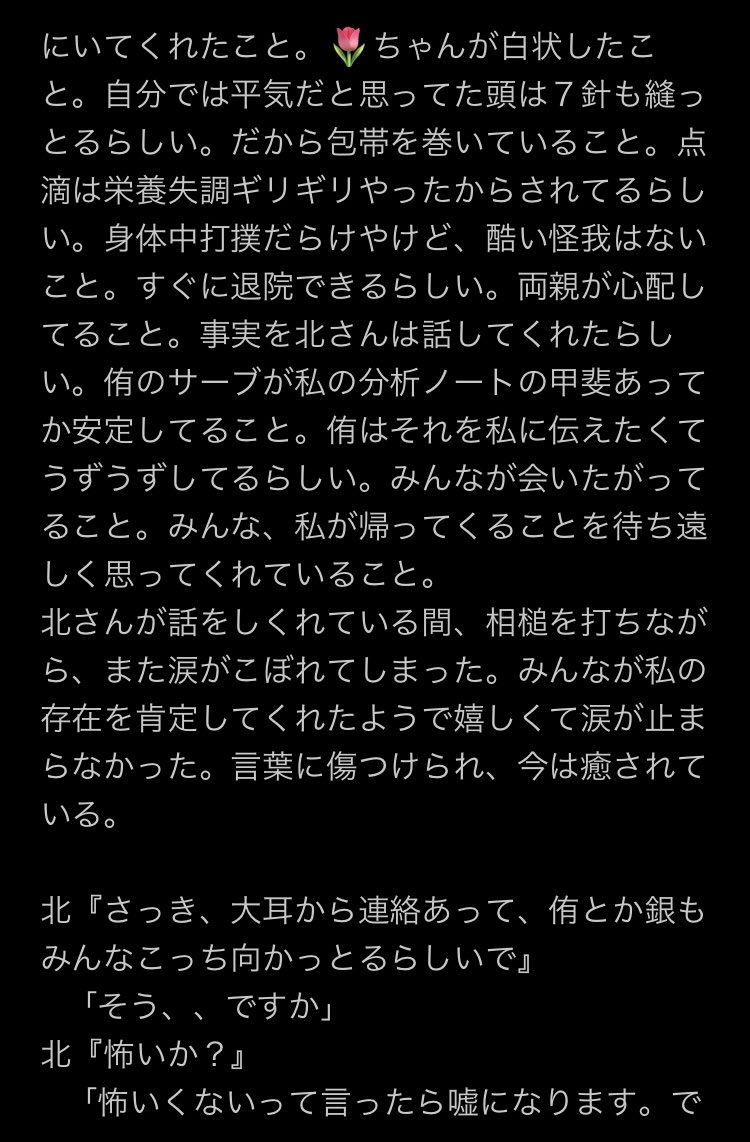 にいてくれたこと。🌷ちゃんが白状したこと。自分では平気だと思ってた頭は７針も縫っとるらしい。だから包帯を巻いていること。点滴は栄養失調ギリギリやったからされてるらしい。身体中打撲だらけやけど、酷い怪我はないこと。すぐに退院できるらしい。両親が心配してること。事実を北さんは話してくれたらしい。侑のサーブが私の分析ノートの甲斐あってか安定してること。侑はそれを私に伝えたくてうずうずしてるらしい。みんなが会いたがってること。みんな、私が帰ってくることを待ち遠しく思ってくれていること。
北さんが話をしくれている間、相槌を打ちながら、また涙がこぼれてしまった。みんなが私の存在を肯定してくれたようで嬉しくて涙が止まらなかった。言葉に傷つけられ、今は癒されている。

北『さっき、大耳から連絡あって、侑とか銀もみんなこっち向かっとるらしいで』
「そう、、ですか」
北『怖いか？』
「怖いくないって言ったら嘘になります。で